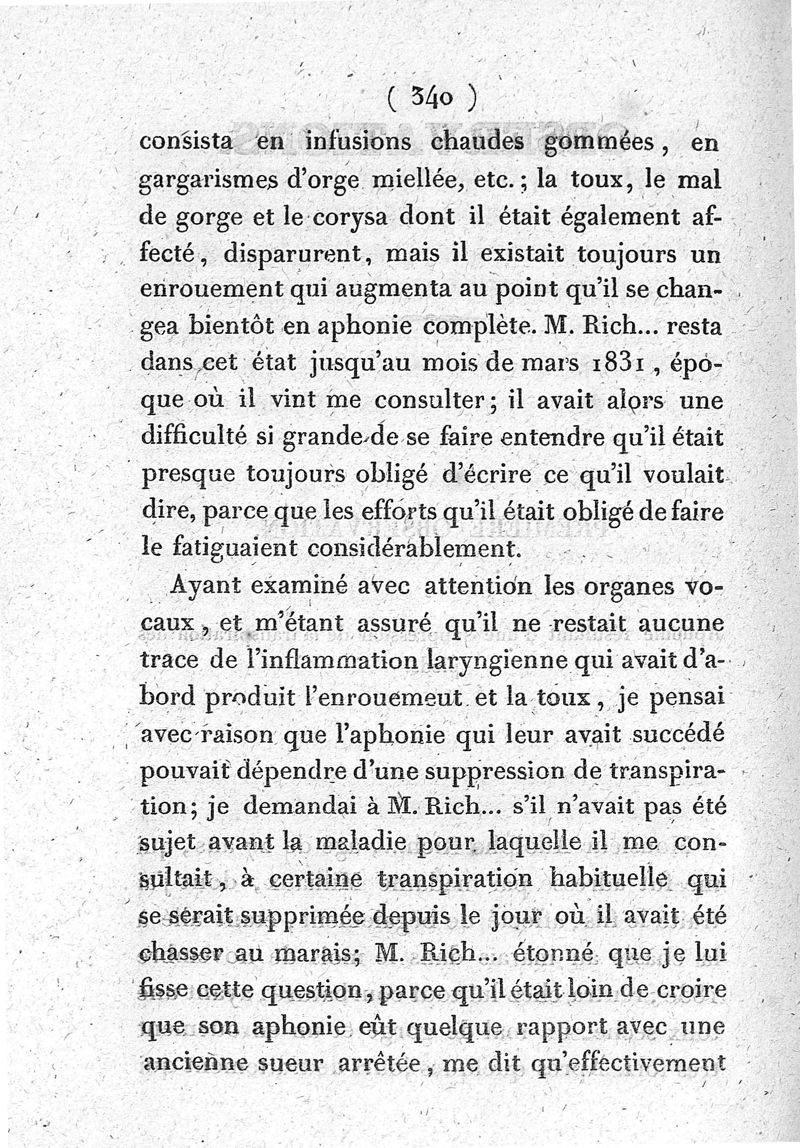 ( 340 )

consista en infusions chaudes gommées, en gargarismes d'orge miellée, etc.; la toux, le mal de gorge et le corysa dont il était également affecté, disparurent, mais il existait toujours un enrouement qui augmenta au point qu'il se changea bientôt en aphonie complète. M. Rich... resta dans cet état jusqu'au mois de mars 1831, époque où il vint me consulter; il avait alors une difficulté si grande de se faire entendre qu'il était presque toujours obligé d'écrire ce qu'il voulait dire, parce que les efforts qu'il était obligé de faire le fatiguaient considérablement.

Ayant examiné avec attention les organes vocaux, et m'étant assuré qu'il ne restait aucune trace de l'inflammation laryngienne qui avait d'abord produit l'enrouemeut et la toux, je pensai avec raison que l'aphonie qui leur avait succédé pouvait dépendre d'une suppression de transpiration; je demandai à M. Rich... s'il n'avait pas été sujet avant la maladie pour laquelle il me consultait, à certaine transpiration habituelle qui se serait supprimée depuis le jour où il avait été chasser au marais; M. Rich... étonné que je lui fisse cette question, parce qu'il était loin de croire que son aphonie eût quelque rapport avec une ancienne sueur arrêtée, me dit qu'effectivement